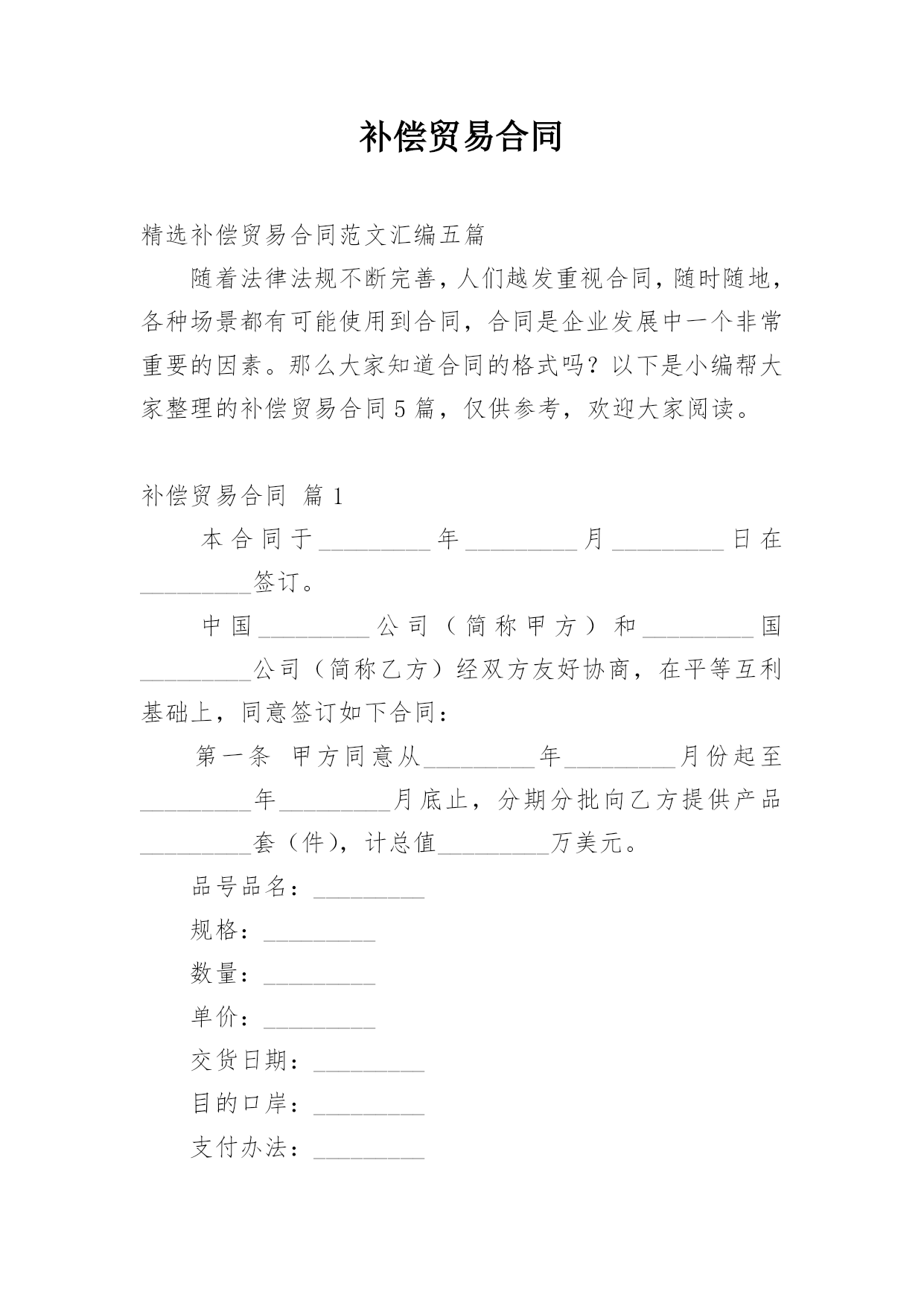 补偿贸易合同

精选补偿贸易合同范文汇编五篇

随着法律法规不断完善，人们越发重视合同，随时随地，各种场景都有可能使用到合同，合同是企业发展中一个非常重要的因素。那么大家知道合同的格式吗？以下是小编帮大家整理的补偿贸易合同5篇，仅供参考，欢迎大家阅读。

补偿贸易合同 篇1

本合同于_________年_________月_________日在_________签订。

中国_________公司（简称甲方）和_________国_________公司（简称乙方）经双方友好协商，在平等互利基础上，同意签订如下合同：

第一条 甲方同意从_________年_________月份起至_________年_________月底止，分期分批向乙方提供产品_________套（件），计总值_________万美元。

品号品名：_________

规格：_________

数量：_________

单价：_________

交货日期：_________

目的口岸：_________

支付办法：_________